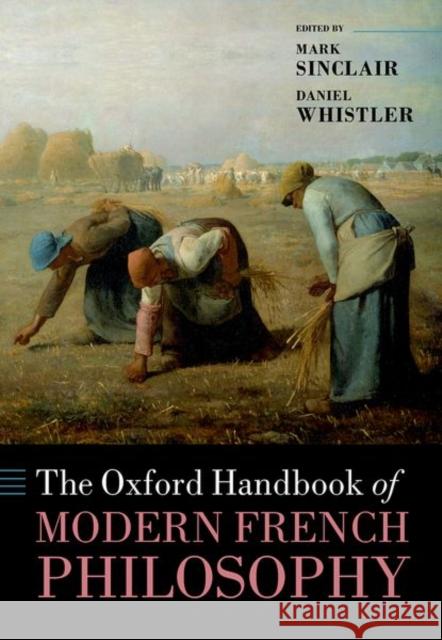 EDITED BY
MARK
SINCLAIR
DANIEL
WHISTLER

The Oxford Handbook of
MODERN FRENCH
PHILOSOPHY

Kraina Książek